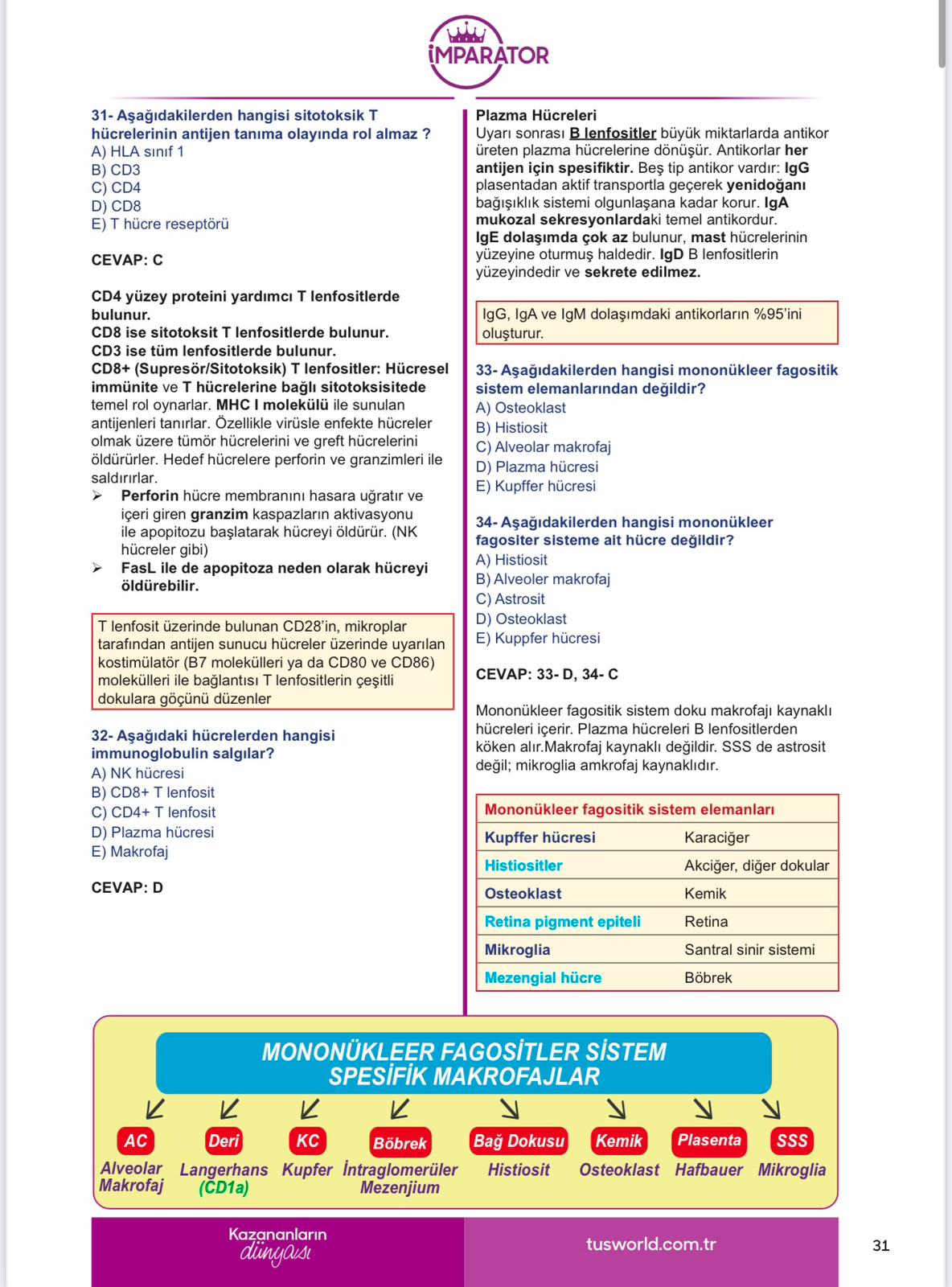 İMPARATOR

31- Aşağıdakilerden hangisi sitotoksik T hücrelerinin antijen tanıma olayında rol almaz ?
A) HLA sınıf 1
B) CD3
C) CD4
D) CD8
E) T hücre reseptörü

CEVAP: C

CD4 yüzey proteini yardımcı T lenfositlerde bulunur.
CD8 ise sitotoksit T lenfositlerde bulunur.
CD3 ise tüm lenfositlerde bulunur.
CD8+ (Supresör/Sitotoksik) T lenfositler: Hücresel immünite ve T hücrelerine bağlı sitotoksisitede temel rol oynarlar. MHC I molekülü ile sunulan antijenleri tanırlar. Özellikle virüsle enfekte hücreler olmak üzere tümör hücrelerini ve greft hücrelerini öldürürler. Hedef hücrelere perforin ve granzimleri ile saldırırlar.
➢ Perforin hücre membranını hasara uğratır ve içeri giren granzim kaspazların aktivasyonu ile apopitozu başlatarak hücreyi öldürür. (NK hücreler gibi)
➢ FasL ile de apopitoza neden olarak hücreyi öldürebilir.

T lenfosit üzerinde bulunan CD28'in, mikroplar tarafından antijen sunucu hücreler üzerinde uyarılan kostimülatör (B7 molekülleri ya da CD80 ve CD86) molekülleri ile bağlantısı T lenfositlerin çeşitli dokulara göçünü düzenler

32- Aşağıdaki hücrelerden hangisi immunoglobulin salgılar?
A) NK hücresi
B) CD8+ T lenfosit
C) CD4+ T lenfosit
D) Plazma hücresi
E) Makrofaj

CEVAP: D

Plazma Hücreleri
Uyarı sonrası B lenfositler büyük miktarlarda antikor üreten plazma hücrelerine dönüşür. Antikorlar her antijen için spesifiktir. Beş tip antikor vardır: IgG plasentadan aktif transportla geçerek yenidoğanı bağışıklık sistemi olgunlaşana kadar korur. IgA mukozal sekresyonlardaki temel antikordur.
IgE dolaşımda çok az bulunur, mast hücrelerinin yüzeyine oturmuş haldedir. IgD B lenfositlerin yüzeyindedir ve sekrete edilmez.

IgG, IgA ve IgM dolaşımdaki antikorların %95'ini oluşturur.

33- Aşağıdakilerden hangisi mononükleer fagositik sistem elemanlarından değildir?
A) Osteoklast
B) Histiosit
C) Alveolar makrofaj
D) Plazma hücresi
E) Kupffer hücresi

34- Aşağıdakilerden hangisi mononükleer fagositer sisteme ait hücre değildir?
A) Histiosit
B) Alveoler makrofaj
C) Astrosit
D) Osteoklast
E) Kupffer hücresi

CEVAP: 33- D, 34- C

Mononükleer fagositik sistem doku makrofajı kaynaklı hücreleri içerir. Plazma hücreleri B lenfositlerden köken alır.Makrofaj kaynaklı değildir. SSS de astrosit değil; mikroglia amkrofaj kaynaklıdır.

| Mononükleer fagositik sistem elemanları | |
|---|---|
| Kupffer hücresi | Karaciğer |
| Histiositler | Akciğer, diğer dokular |
| Osteoklast | Kemik |
| Retina pigment epiteli | Retina |
| Mikroglia | Santral sinir sistemi |
| Mezengial hücre | Böbrek |

MONONÜKLEER FAGOSİTLER SİSTEM
SPESİFİK MAKROFAJLAR

AC Alveolar Makrofaj
Deri Langerhans (CD1a)
KC Kupfer
Böbrek İntraglomerüler Mezenjium
Bağ Dokusu Histiosit
Kemik Osteoklast
Plasenta Hafbauer
SSS Mikroglia

Kazananların dünyası
tusworld.com.tr
31